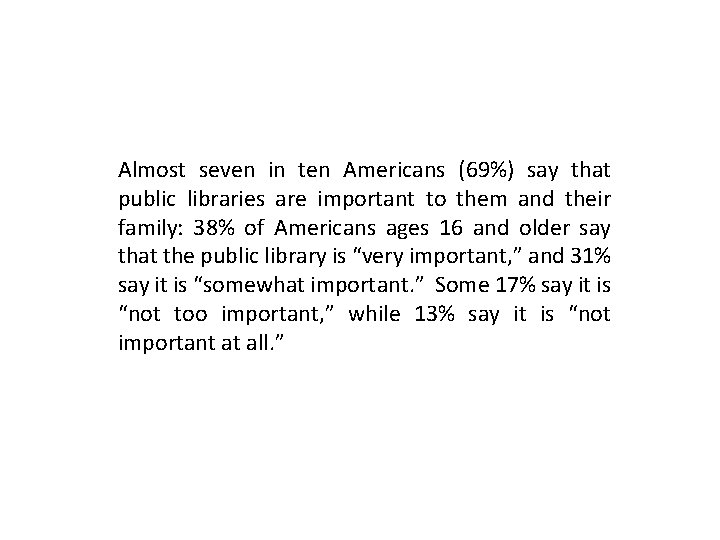 Almost seven in ten Americans (69%) say that public libraries are important to them and their family: 38% of Americans ages 16 and older say that the public library is “very important,” and 31% say it is “somewhat important.” Some 17% say it is “not too important,” while 13% say it is “not important at all.”